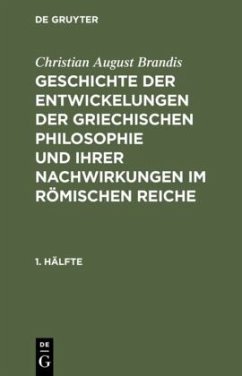 DE GRUYTER

Christian August Brandis

GESCHICHTE DER ENTWICKELUNGEN DER GRIECHISCHEN PHILOSOPHIE UND IHRER NACHWIRKUNGEN IM RÖMISCHEN REICHE

1. HÄLFTE

DE G